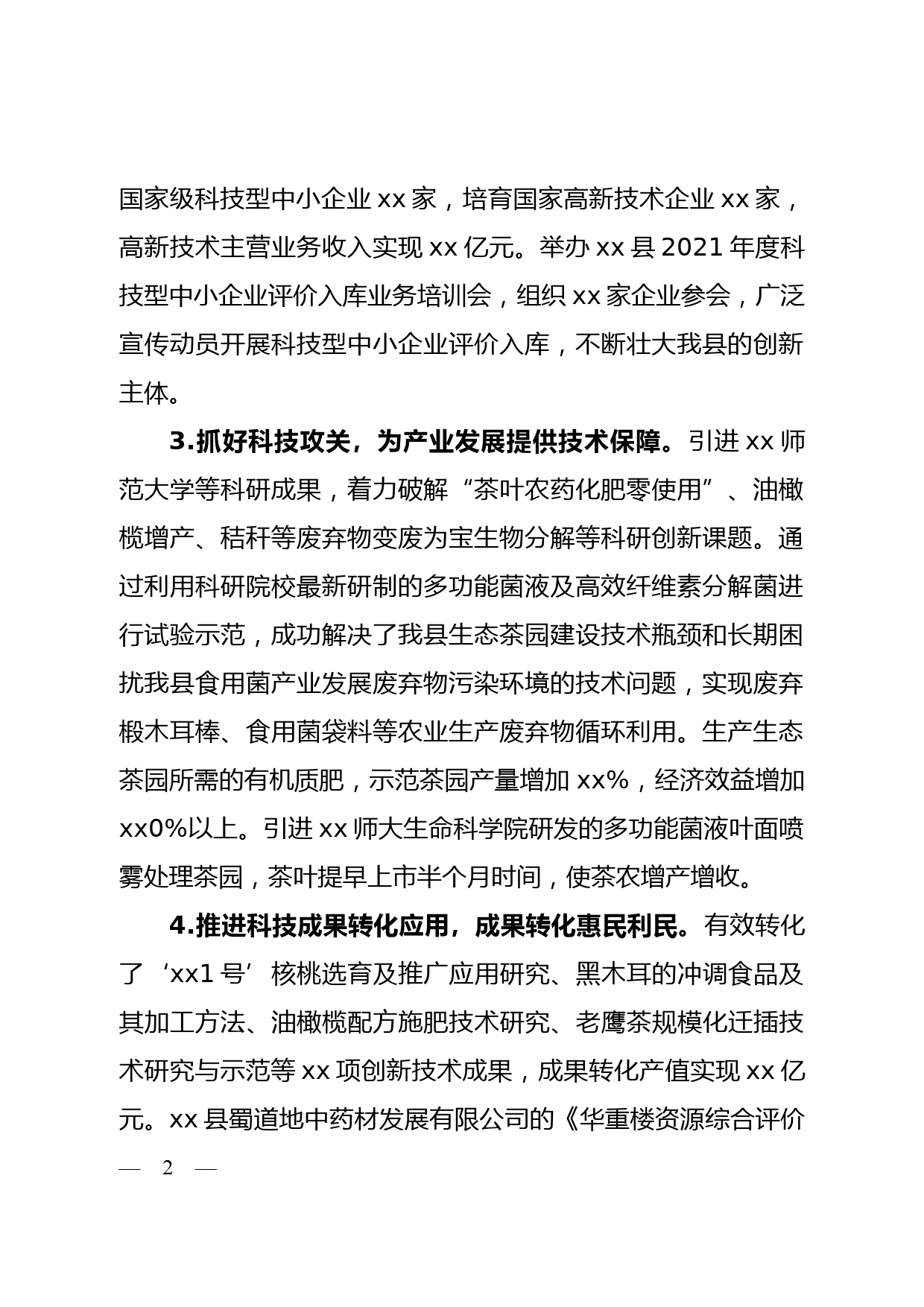 国家级科技型中小企业 xx 家，培育国家高新技术企业 xx 家，高新技术主营业务收入实现 xx 亿元。举办 xx 县 2021 年度科技型中小企业评价入库业务培训会，组织 xx 家企业参会，广泛宣传动员开展科技型中小企业评价入库，不断壮大我县的创新主体。

3.抓好科技攻关，为产业发展提供技术保障。引进 xx 师范大学等科研成果，着力破解“茶叶农药化肥零使用”、油橄榄增产、秸秆等废弃物变废为宝生物分解等科研创新课题。通过利用科研院校最新研制的多功能菌液及高效纤维素分解菌进行试验示范，成功解决了我县生态茶园建设技术瓶颈和长期困扰我县食用菌产业发展废弃物污染环境的技术问题，实现废弃椴木耳棒、食用菌袋料等农业生产废弃物循环利用。生产生态茶园所需的有机质肥，示范茶园产量增加 xx%，经济效益增加 xx0%以上。引进 xx 师大生命科学院研发的多功能菌液叶面喷雾处理茶园，茶叶提早上市半个月时间，使茶农增产增收。

4.推进科技成果转化应用，成果转化惠民利民。有效转化了‘xx1 号’核桃选育及推广应用研究、黑木耳的冲调食品及其加工方法、油橄榄配方施肥技术研究、老鹰茶规模化迁插技术研究与示范等 xx 项创新技术成果，成果转化产值实现 xx 亿元。xx 县蜀道地中药材发展有限公司的《华重楼资源综合评价

— 2 —